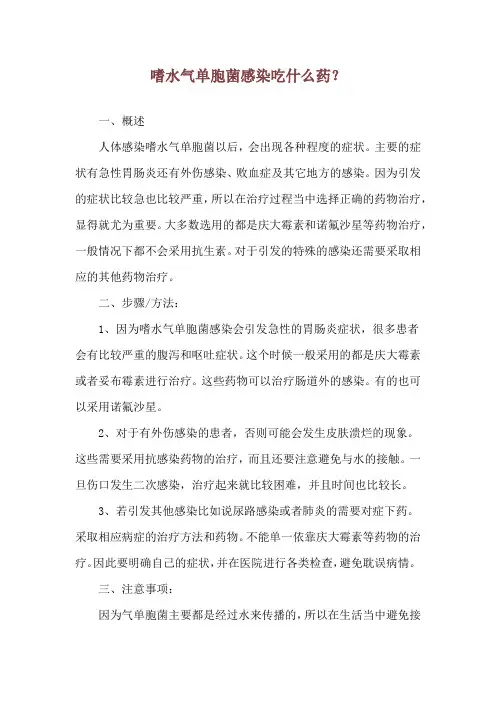 嗜水气单胞菌感染吃什么药?

一、概述

人体感染嗜水气单胞菌以后，会出现各种程度的症状。主要的症状有急性胃肠炎还有外伤感染、败血症及其它地方的感染。因为引发的症状比较急也比较严重，所以在治疗过程当中选择正确的药物治疗，显得就尤为重要。大多数选用的都是庆大霉素和诺氟沙星等药物治疗，一般情况下都不会采用抗生素。对于引发的特殊的感染还需要采取相应的其他药物治疗。

二、步骤/方法:

1、因为嗜水气单胞菌感染会引发急性的胃肠炎症状，很多患者会有比较严重的腹泻和呕吐症状。这个时候一般采用的都是庆大霉素或者妥布霉素进行治疗。这些药物可以治疗肠道外的感染。有的也可以采用诺氟沙星。

2、对于有外伤感染的患者，否则可能会发生皮肤溃烂的现象。这些需要采用抗感染药物的治疗，而且还要注意避免与水的接触。一旦伤口发生二次感染，治疗起来就比较困难，并且时间也比较长。

3、若引发其他感染比如说尿路感染或者肺炎的需要对症下药。采取相应病症的治疗方法和药物。不能单一依靠庆大霉素等药物的治疗。因此要明确自己的症状，并在医院进行各类检查，避免耽误病情。

三、注意事项:

因为气单胞菌主要都是经过水来传播的，所以在生活当中避免接